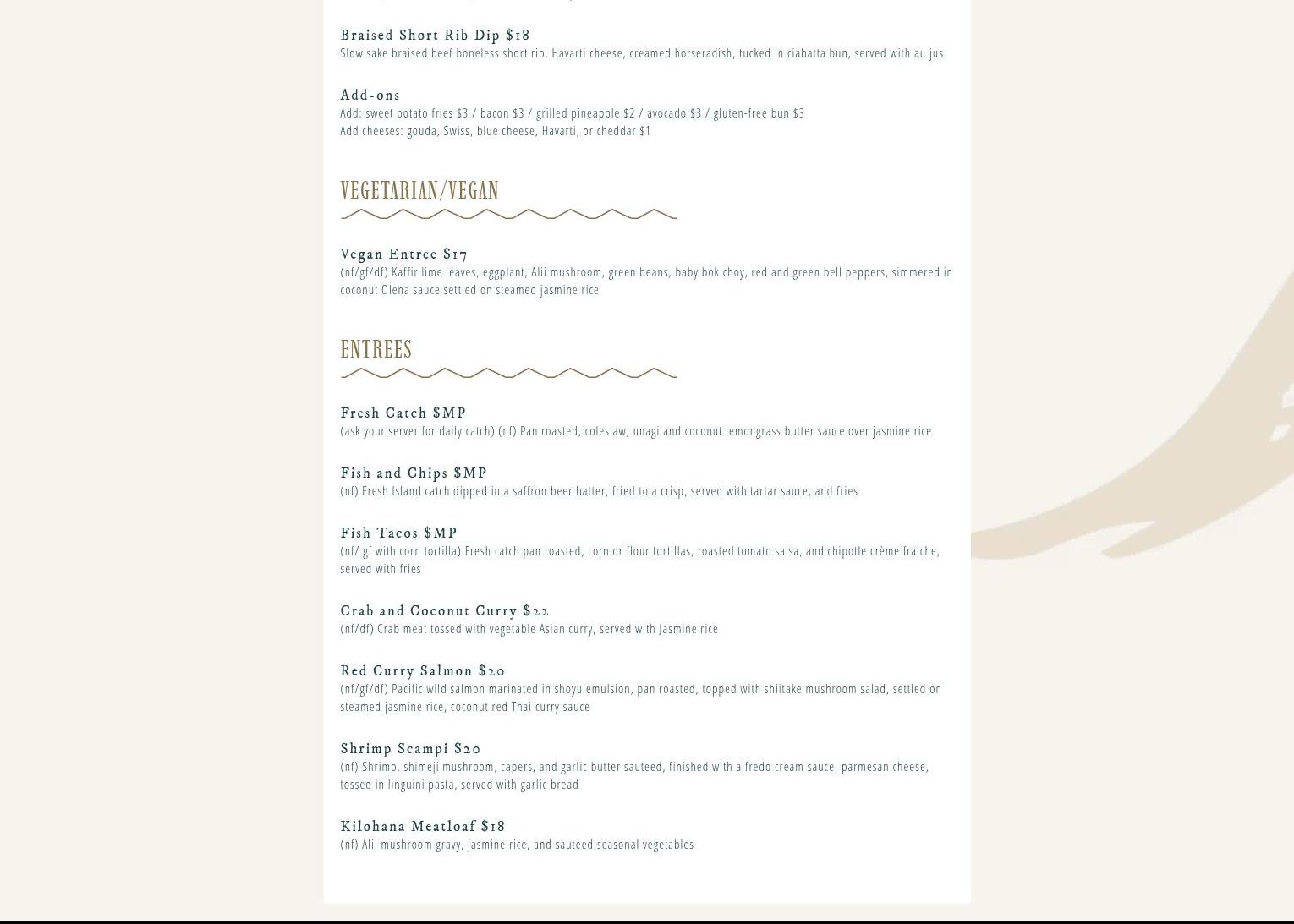 Braised Short Rib Dip $18
Slow sake braised beef boneless short rib, Havarti cheese, creamed horseradish, tucked in ciabatta bun, served with au jus

Add-ons
Add: sweet potato fries $3 / bacon $3 / grilled pineapple $2 / avocado $3 / gluten-free bun $3
Add cheeses: gouda, Swiss, blue cheese, Havarti, or cheddar $1

VEGETARIAN/VEGAN

Vegan Entree $17
(nf/gf/df) Kaffir lime leaves, eggplant, Alii mushroom, green beans, baby bok choy, red and green bell peppers, simmered in coconut Olena sauce settled on steamed jasmine rice

ENTREES

Fresh Catch $MP
(ask your server for daily catch) (nf) Pan roasted, coleslaw, unagi and coconut lemongrass butter sauce over jasmine rice

Fish and Chips $MP
(nf) Fresh Island catch dipped in a saffron beer batter, fried to a crisp, served with tartar sauce, and fries

Fish Tacos $MP
(nf/ gf with corn tortilla) Fresh catch pan roasted, corn or flour tortillas, roasted tomato salsa, and chipotle crème fraiche, served with fries

Crab and Coconut Curry $22
(nf/df) Crab meat tossed with vegetable Asian curry, served with Jasmine rice

Red Curry Salmon $20
(nf/gf/df) Pacific wild salmon marinated in shoyu emulsion, pan roasted, topped with shiitake mushroom salad, settled on steamed jasmine rice, coconut red Thai curry sauce

Shrimp Scampi $20
(nf) Shrimp, shimeji mushroom, capers, and garlic butter sauteed, finished with alfredo cream sauce, parmesan cheese, tossed in linguini pasta, served with garlic bread

Kilohana Meatloaf $18
(nf) Alii mushroom gravy, jasmine rice, and sauteed seasonal vegetables